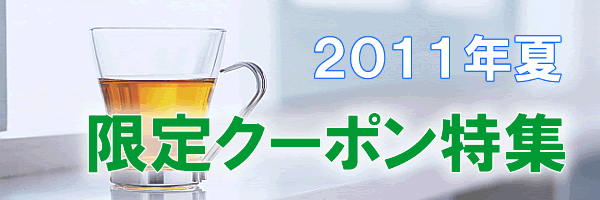 2011年夏
限定クーポン特集